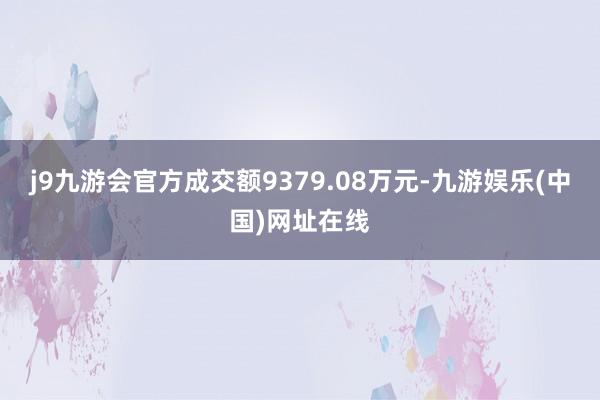 j9九游会官方成交额9379.08万元-九游娱乐(中国)网址在线